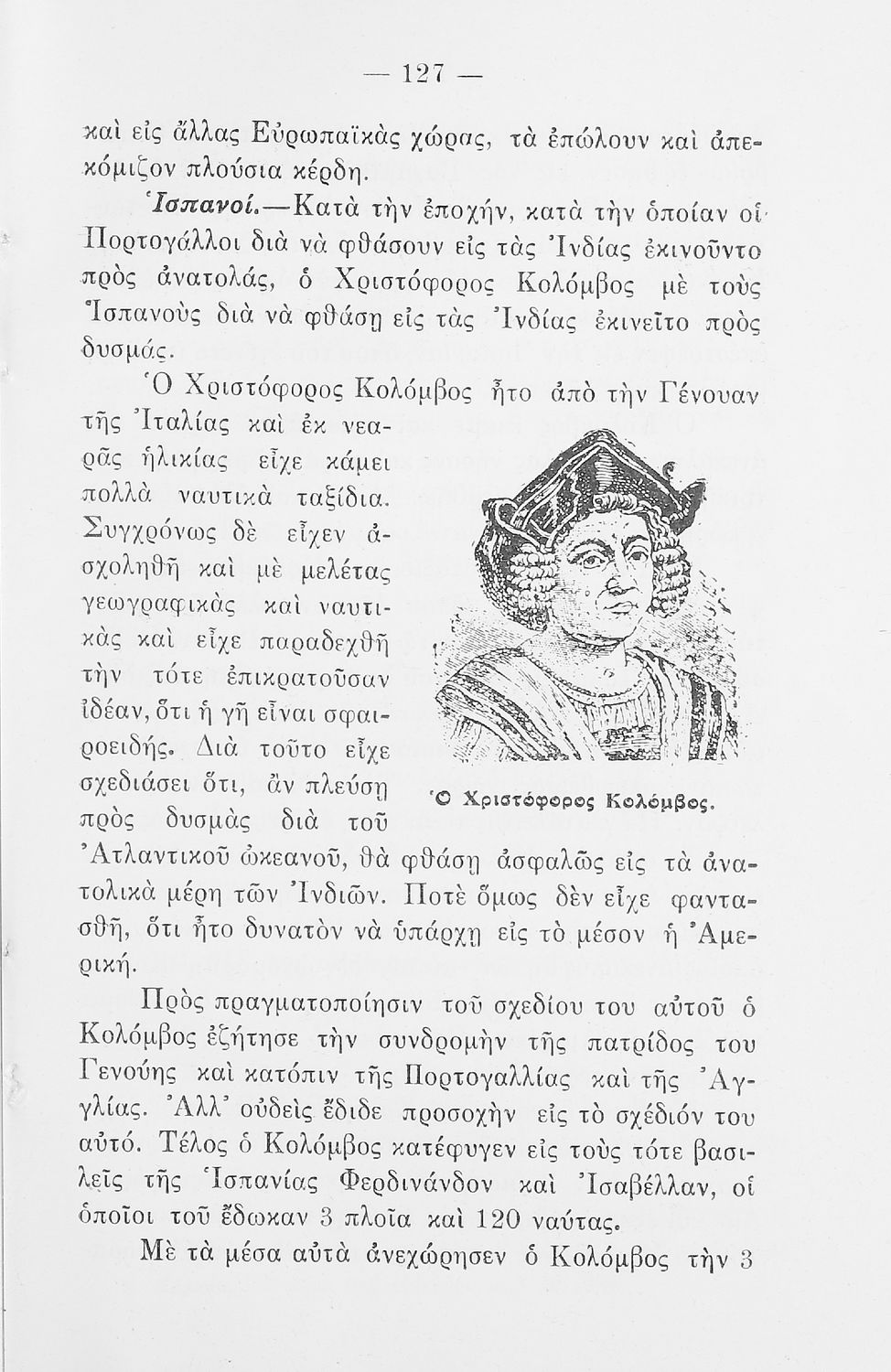 — 127 —

καὶ εἰς ἄλλας Εὐρωπαϊκὰς χώρας, τὰ ἐπώλουν καὶ ἀπεκόμιζον πλούσια κέρδη.

Ἱσπανοί.—Κατὰ τὴν ἐποχήν, κατὰ τὴν ὁποίαν οἱ Πορτογάλλοι διὰ νὰ φθάσουν εἰς τὰς Ἰνδίας ἐκινοῦντο πρὸς ἀνατολάς, ὁ Χριστόφορος Κολόμβος μὲ τοὺς Ἱσπανοὺς διὰ νὰ φθάσῃ εἰς τὰς Ἰνδίας ἐκινεῖτο πρὸς δυσμάς.

Ὁ Χριστόφορος Κολόμβος ἦτο ἀπὸ τὴν Γένουαν τῆς Ἰταλίας καὶ ἐκ νεαρᾶς ἡλικίας εἶχε κάμει πολλὰ ναυτικὰ ταξίδια. Συγχρόνως δὲ εἶχεν ἀσχοληθῆ καὶ μὲ μελέτας γεωγραφικὰς καὶ ναυτικὰς καὶ εἶχε παραδεχθῆ τὴν τότε ἐπικρατοῦσαν ἰδέαν, ὅτι ἡ γῆ εἶναι σφαιροειδής. Διὰ τοῦτο εἶχε σχεδιάσει ὅτι, ἂν πλεύσῃ πρὸς δυσμὰς διὰ τοῦ Ἀτλαντικοῦ ὠκεανοῦ, θὰ φθάσῃ ἀσφαλῶς εἰς τὰ ἀνατολικὰ μέρη τῶν Ἰνδιῶν. Ποτὲ ὅμως δὲν εἶχε φαντασθῆ, ὅτι ἦτο δυνατὸν νὰ ὑπάρχῃ εἰς τὸ μέσον ἡ Ἀμερική.

Ὁ Χριστόφορος Κολόμβος.

Πρὸς πραγματοποίησιν τοῦ σχεδίου του αὐτοῦ ὁ Κολόμβος ἐζήτησε τὴν συνδρομὴν τῆς πατρίδος του Γενούης καὶ κατόπιν τῆς Πορτογαλλίας καὶ τῆς Ἀγγλίας. Ἀλλ' οὐδεὶς ἔδιδε προσοχὴν εἰς τὸ σχέδιόν του αὐτό. Τέλος ὁ Κολόμβος κατέφυγεν εἰς τοὺς τότε βασιλεῖς τῆς Ἱσπανίας Φερδινάνδον καὶ Ἰσαβέλλαν, οἱ ὁποῖοι τοῦ ἔδωκαν 3 πλοῖα καὶ 120 ναύτας.

Μὲ τὰ μέσα αὐτὰ ἀνεχώρησεν ὁ Κολόμβος τὴν 3